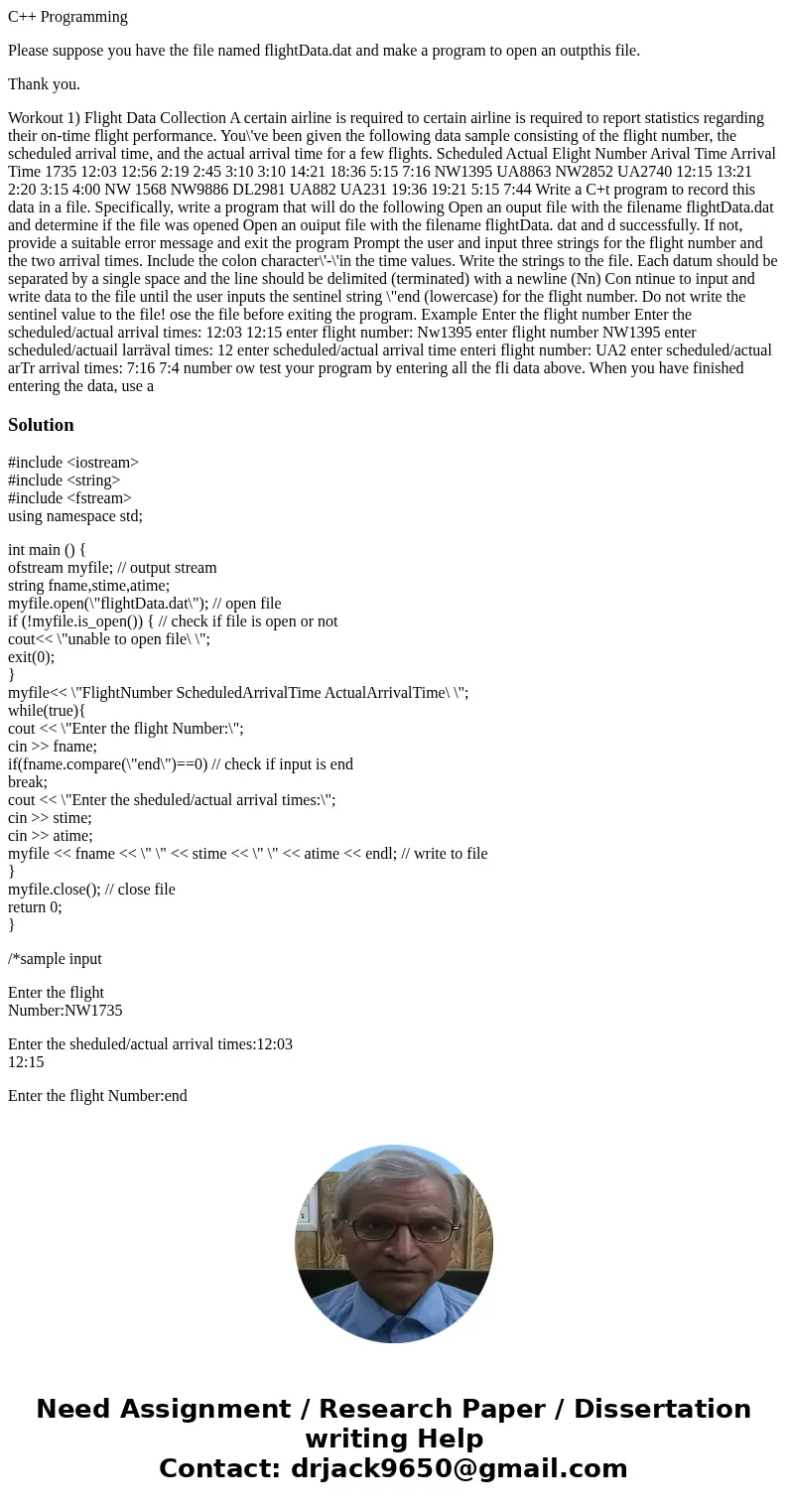 C++ Programming

Please suppose you have the file named flightData.dat and make a program to open an outpthis file.

Thank you.

Workout 1) Flight Data Collection A certain airline is required to certain airline is required to report statistics regarding their on-time flight performance. You\'ve been given the following data sample consisting of the flight number, the scheduled arrival time, and the actual arrival time for a few flights. Scheduled Actual Elight Number Arival Time Arrival Time 1735 12:03 12:56 2:19 2:45 3:10 3:10 14:21 18:36 5:15 7:16 NW1395 UA8863 NW2852 UA2740 12:15 13:21 2:20 3:15 4:00 NW 1568 NW9886 DL2981 UA882 UA231 19:36 19:21 5:15 7:44 Write a C+t program to record this data in a file. Specifically, write a program that will do the following Open an ouput file with the filename flightData.dat and determine if the file was opened Open an ouiput file with the filename flightData. dat and d successfully. If not, provide a suitable error message and exit the program Prompt the user and input three strings for the flight number and the two arrival times. Include the colon character\'-\'in the time values. Write the strings to the file. Each datum should be separated by a single space and the line should be delimited (terminated) with a newline (Nn) Con ntinue to input and write data to the file until the user inputs the sentinel string \"end (lowercase) for the flight number. Do not write the sentinel value to the file! ose the file before exiting the program. Example Enter the flight number Enter the scheduled/actual arrival times: 12:03 12:15 enter flight number: Nw1395 enter flight number NW1395 enter scheduled/actuail larräval times: 12 enter scheduled/actual arrival time enteri flight number: UA2 enter scheduled/actual arTr arrival times: 7:16 7:4 number ow test your program by entering all the fli data above. When you have finished entering the data, use a

Solution

#include <iostream>
#include <string>
#include <fstream>
using namespace std;

int main () {
ofstream myfile; // output stream
string fname,stime,atime;
myfile.open(\"flightData.dat\"); // open file
if (!myfile.is_open()) { // check if file is open or not
cout<< \"unable to open file\ \";
exit(0);
}
myfile<< \"FlightNumber ScheduledArrivalTime ActualArrivalTime\ \";
while(true){
cout << \"Enter the flight Number:\";
cin >> fname;
if(fname.compare(\"end\")==0) // check if input is end
break;
cout << \"Enter the sheduled/actual arrival times:\";
cin >> stime;
cin >> atime;
myfile << fname << \" \" << stime << \" \" << atime << endl; // write to file
}
myfile.close(); // close file
return 0;
}

/*sample input

Enter the flight
Number:NW1735

Enter the sheduled/actual arrival times:12:03
12:15

Enter the flight Number:end

Need Assignment / Research Paper / Dissertation writing Help
Contact: drjack9650@gmail.com